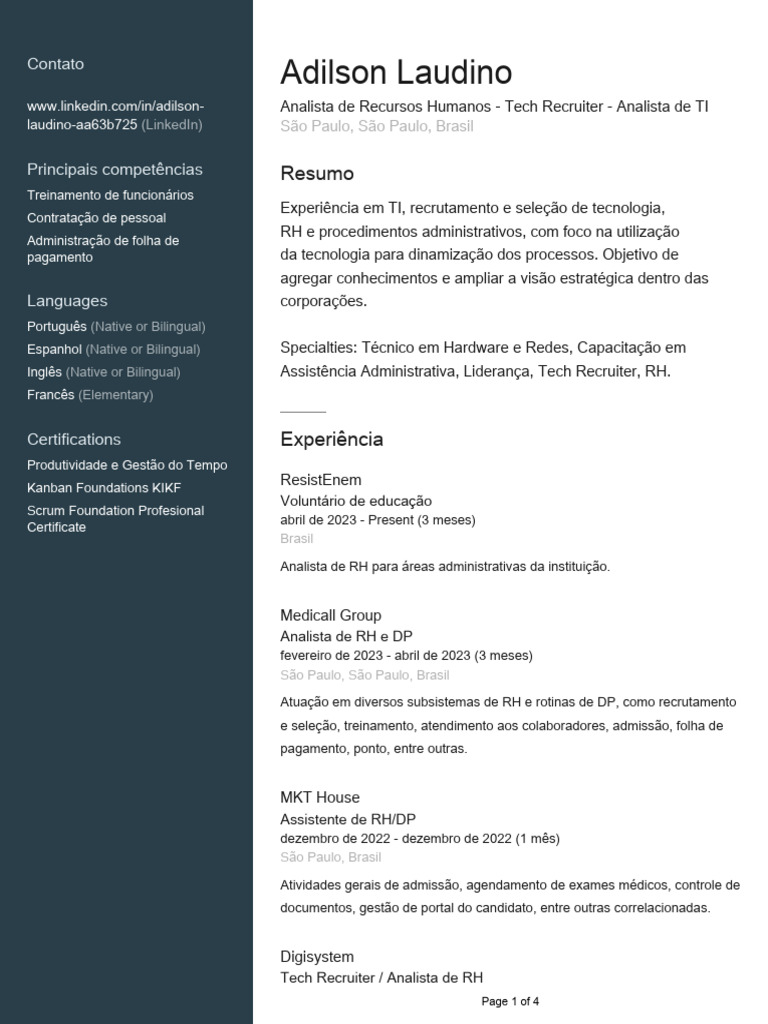 Contato

www.linkedin.com/in/adilson-laudino-aa63b725 (LinkedIn)

Principais competências

Treinamento de funcionários

Contratação de pessoal

Administração de folha de pagamento

Languages

Português (Native or Bilingual)

Espanhol (Native or Bilingual)

Inglês (Native or Bilingual)

Francês (Elementary)

Certifications

Produtividade e Gestão do Tempo

Kanban Foundations KIKF

Scrum Foundation Profesional Certificate

Adilson Laudino

Analista de Recursos Humanos - Tech Recruiter - Analista de TI

São Paulo, São Paulo, Brasil

Resumo

Experiência em TI, recrutamento e seleção de tecnologia, RH e procedimentos administrativos, com foco na utilização da tecnologia para dinamização dos processos. Objetivo de agregar conhecimentos e ampliar a visão estratégica dentro das corporações.

Specialties: Técnico em Hardware e Redes, Capacitação em Assistência Administrativa, Liderança, Tech Recruiter, RH.

Experiência

ResistEnem

Voluntário de educação

abril de 2023 - Present (3 meses)

Brasil

Analista de RH para áreas administrativas da instituição.

Medicall Group

Analista de RH e DP

fevereiro de 2023 - abril de 2023 (3 meses)

São Paulo, São Paulo, Brasil

Atuação em diversos subsistemas de RH e rotinas de DP, como recrutamento e seleção, treinamento, atendimento aos colaboradores, admissão, folha de pagamento, ponto, entre outras.

MKT House

Assistente de RH/DP

dezembro de 2022 - dezembro de 2022 (1 mês)

São Paulo, Brasil

Atividades gerais de admissão, agendamento de exames médicos, controle de documentos, gestão de portal do candidato, entre outras correlacionadas.

Digisystem

Tech Recruiter / Analista de RH

Page 1 of 4